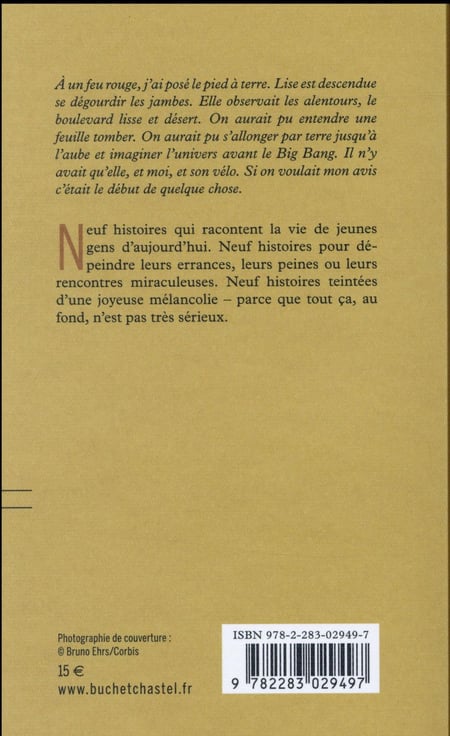 À un feu rouge, j'ai posé le pied à terre. Lise est descendue se dégourdir les jambes. Elle observait les alentours, le boulevard lisse et désert. On aurait pu entendre une feuille tomber. On aurait pu s'allonger par terre jusqu'à l'aube et imaginer l'univers avant le Big Bang. Il n'y avait qu'elle, et moi, et son vélo. Si on voulait mon avis c'était le début de quelque chose.

Neuf histoires qui racontent la vie de jeunes gens d'aujourd'hui. Neuf histoires pour dépeindre leurs errances, leurs peines ou leurs rencontres miraculeuses. Neuf histoires teintées d'une joyeuse mélancolie – parce que tout ça, au fond, n'est pas très sérieux.

Photographie de couverture :
© Bruno Ehrs/Corbis

15 €
www.buchetchastel.fr

ISBN 978-2-283-02949-7

9 782283 029497